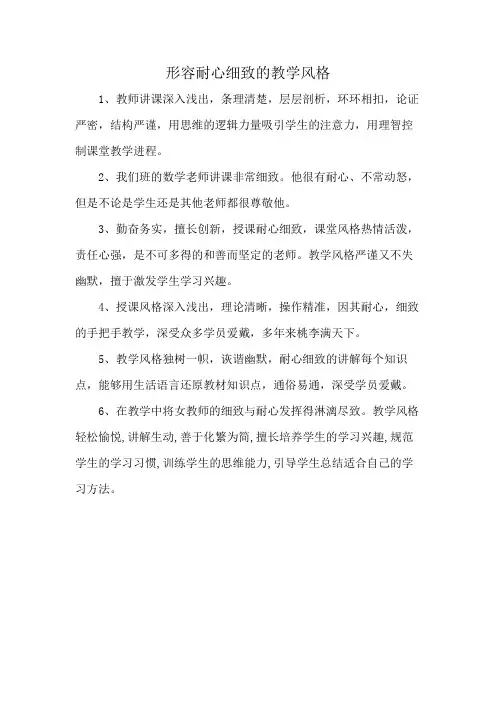 形容耐心细致的教学风格

1、教师讲课深入浅出，条理清楚，层层剖析，环环相扣，论证严密，结构严谨，用思维的逻辑力量吸引学生的注意力，用理智控制课堂教学进程。

2、我们班的数学老师讲课非常细致。他很有耐心、不常动怒，但是不论是学生还是其他老师都很尊敬他。

3、勤奋务实，擅长创新，授课耐心细致，课堂风格热情活泼，责任心强，是不可多得的和善而坚定的老师。教学风格严谨又不失幽默，擅于激发学生学习兴趣。

4、授课风格深入浅出，理论清晰，操作精准，因其耐心，细致的手把手教学，深受众多学员爱戴，多年来桃李满天下。

5、教学风格独树一帜，诙谐幽默，耐心细致的讲解每个知识点，能够用生活语言还原教材知识点，通俗易通，深受学员爱戴。

6、在教学中将女教师的细致与耐心发挥得淋漓尽致。教学风格轻松愉悦,讲解生动,善于化繁为简,擅长培养学生的学习兴趣,规范学生的学习习惯,训练学生的思维能力,引导学生总结适合自己的学习方法。